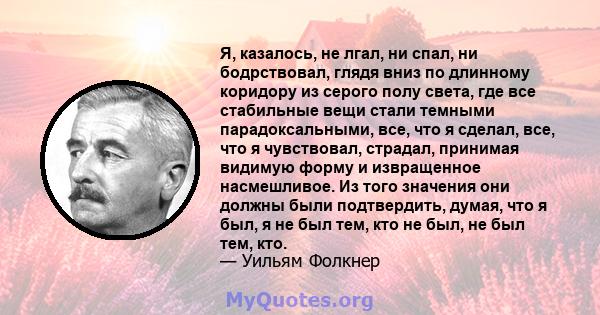 Я, казалось, не лгал, ни спал, ни бодрствовал, глядя вниз по длинному коридору из серого полу света, где все стабильные вещи стали темными парадоксальными, все, что я сделал, все, что я чувствовал, страдал, принимая видимую форму и извращенное насмешливое. Из того значения они должны были подтвердить, думая, что я был, я не был тем, кто не был, не был тем, кто.
— Уильям Фолкнер

MyQuotes.org